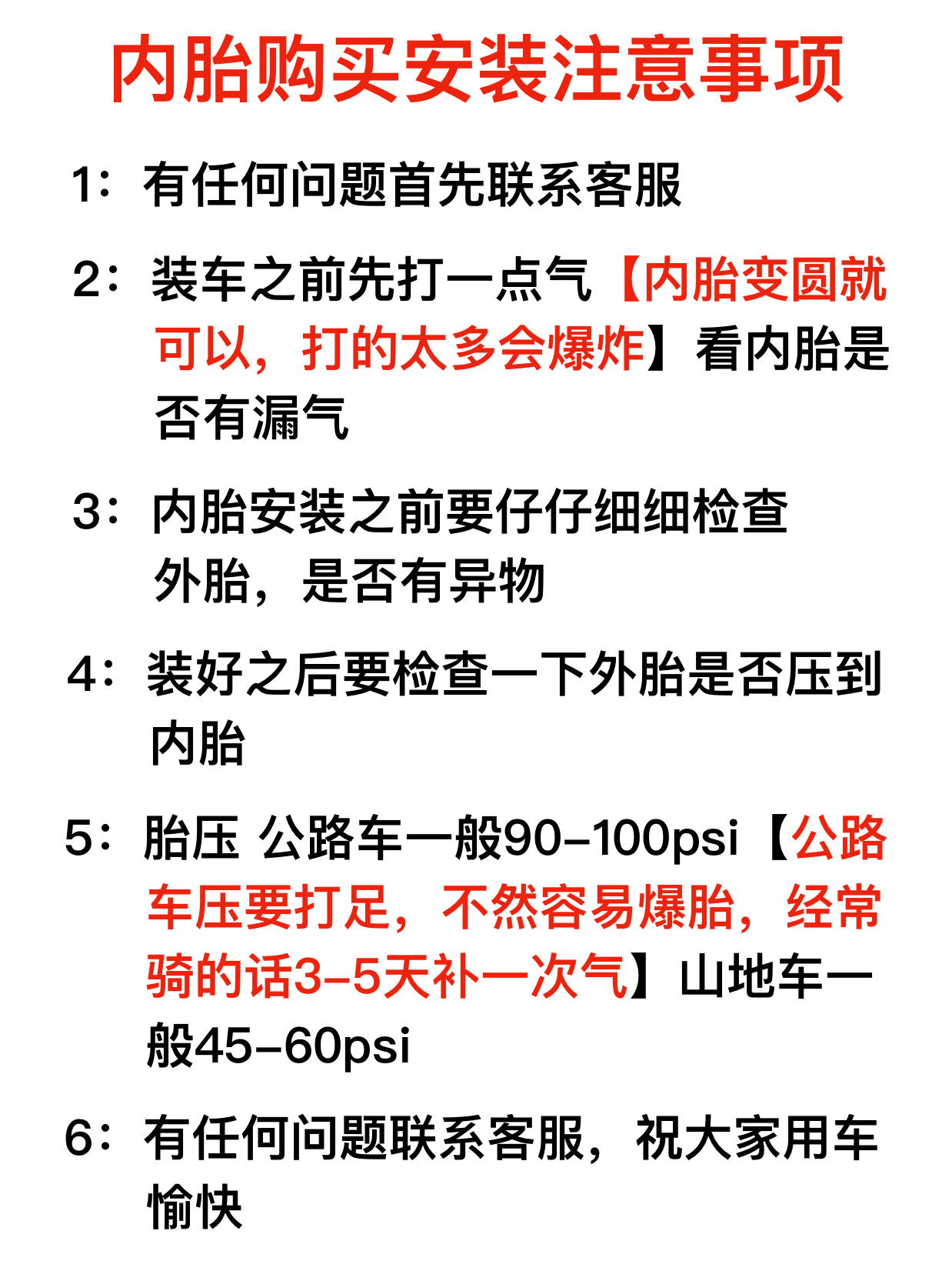 内胎购买安装注意事项

1：有任何问题首先联系客服

2：装车之前先打一点气【内胎变圆就可以，打的太多会爆炸】看内胎是否有漏气

3：内胎安装之前要仔仔细细检查外胎，是否有异物

4：装好之后要检查一下外胎是否压到内胎

5：胎压 公路车一般90-100psi【公路车压要打足，不然容易爆胎，经常骑的话3-5天补一次气】山地车一般45-60psi

6：有任何问题联系客服，祝大家用车愉快